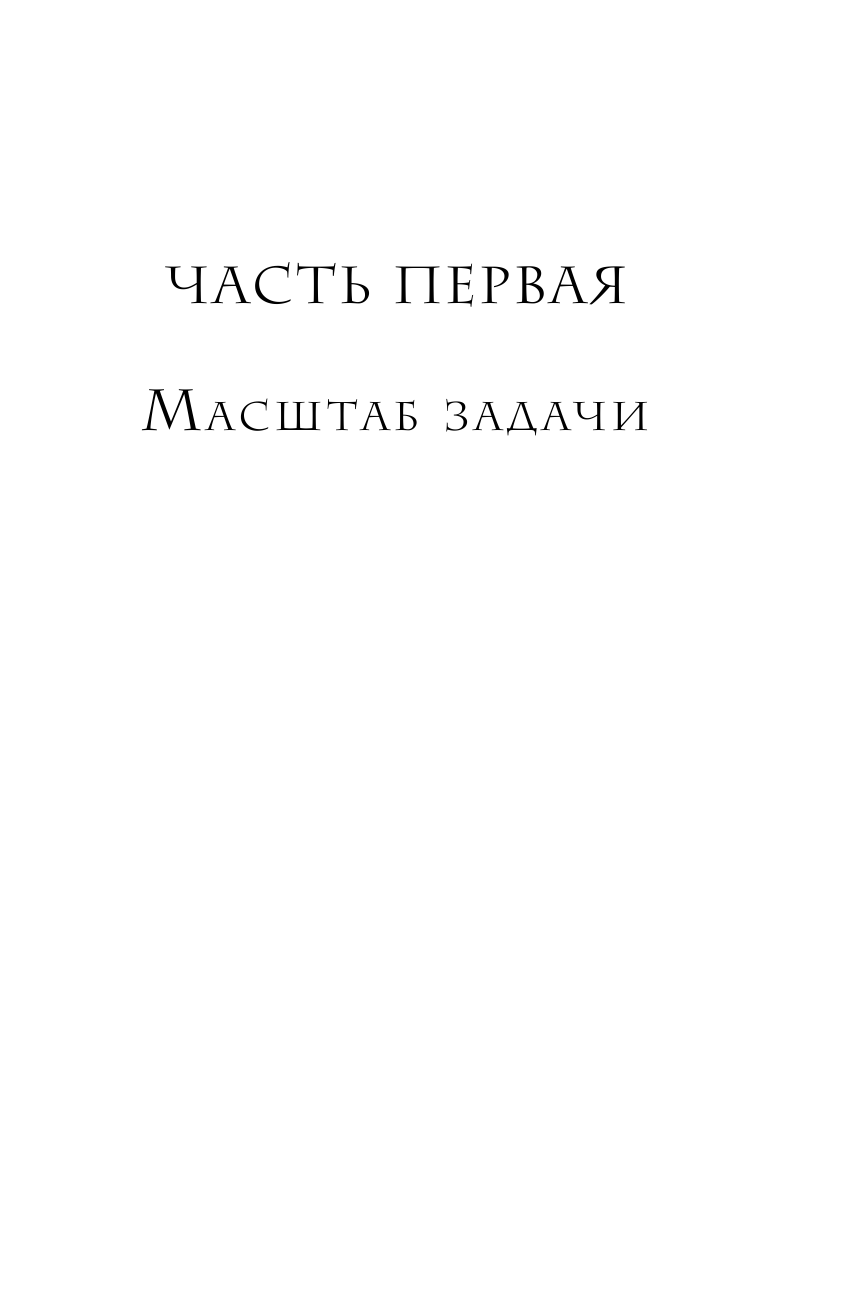 ЧАСТЬ ПЕРВАЯ

Масштаб задачи